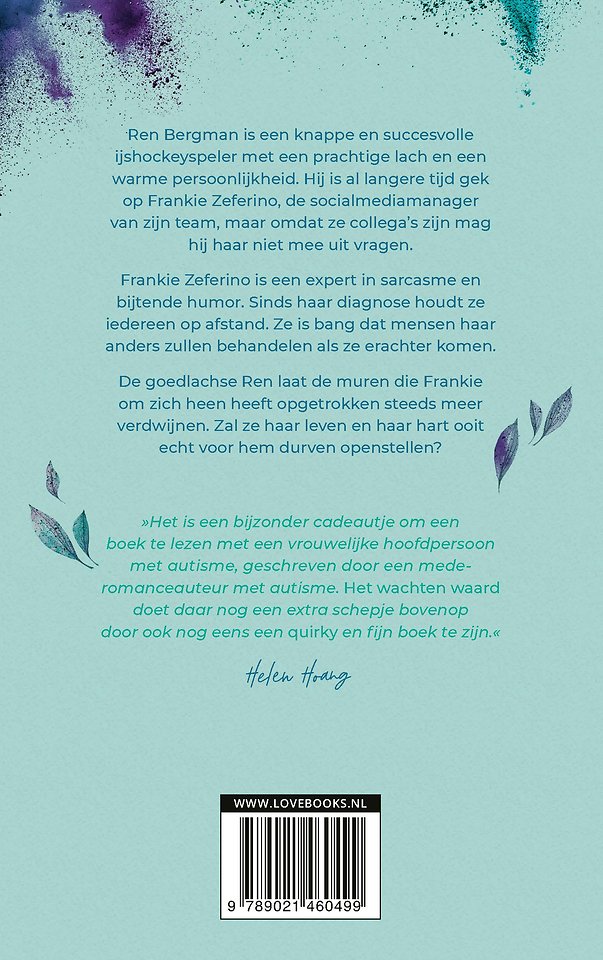 Ren Bergman is een knappe en succesvolle ijshockeyspeler met een prachtige lach en een warme persoonlijkheid. Hij is al langere tijd gek op Frankie Zeferino, de socialmediamanager van zijn team, maar omdat ze collega's zijn mag hij haar niet mee uit vragen.

Frankie Zeferino is een expert in sarcasme en bijtende humor. Sinds haar diagnose houdt ze iedereen op afstand. Ze is bang dat mensen haar anders zullen behandelen als ze erachter komen.

De goedlachse Ren laat de muren die Frankie om zich heen heeft opgetrokken steeds meer verdwijnen. Zal ze haar leven en haar hart ooit echt voor hem durven openstellen?

»Het is een bijzonder cadeautje om een boek te lezen met een vrouwelijke hoofdpersoon met autisme, geschreven door een mede-romanceauteur met autisme. Het wachten waard doet daar nog een extra schepje bovenop door ook nog eens een quirky en fijn boek te zijn.«

Helen Hoang

WWW.LOVEBOOKS.NL

9 789021 460499